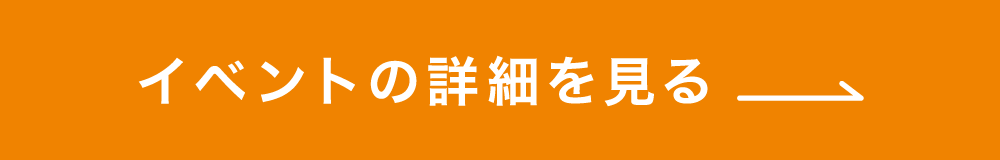 イベントの詳細を見る